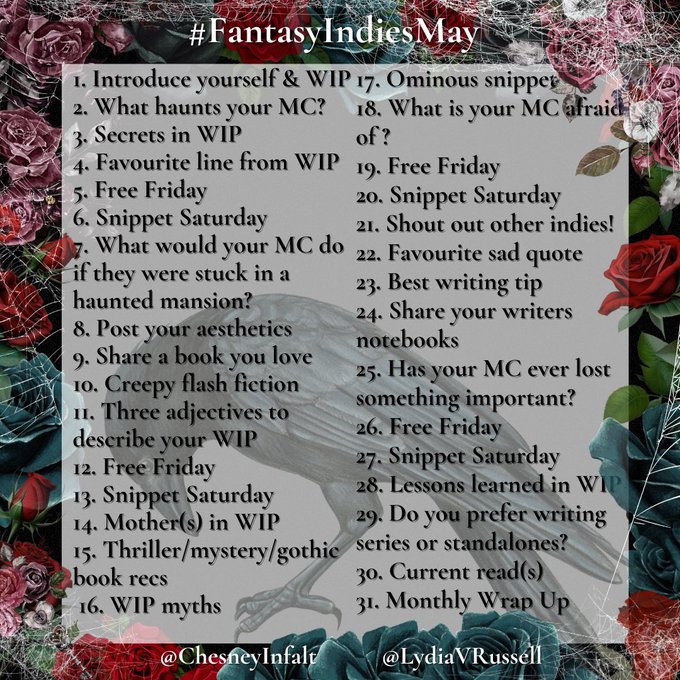 #FantasyIndiesMay

1. Introduce yourself & WIP
2. What haunts your MC?
3. Secrets in WIP
4. Favourite line from WIP
5. Free Friday
6. Snippet Saturday
7. What would your MC do if they were stuck in a haunted mansion?
8. Post your aesthetics
9. Share a book you love
10. Creepy flash fiction
11. Three adjectives to describe your WIP
12. Free Friday
13. Snippet Saturday
14. Mother(s) in WIP
15. Thriller/mystery/gothic book recs
16. WIP myths

17. Ominous snippet
18. What is your MC afraid of ?
19. Free Friday
20. Snippet Saturday
21. Shout out other indies!
22. Favourite sad quote
23. Best writing tip
24. Share your writers notebooks
25. Has your MC ever lost something important?
26. Free Friday
27. Snippet Saturday
28. Lessons learned in WIP
29. Do you prefer writing series or standalones?
30. Current read(s)
31. Monthly Wrap Up

@ChesneyInfalt @LydiaVRussell